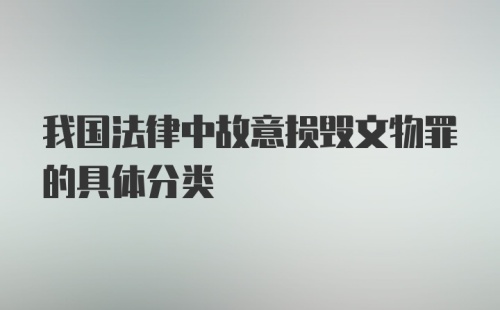 我国法律中故意损毁文物罪的具体分类